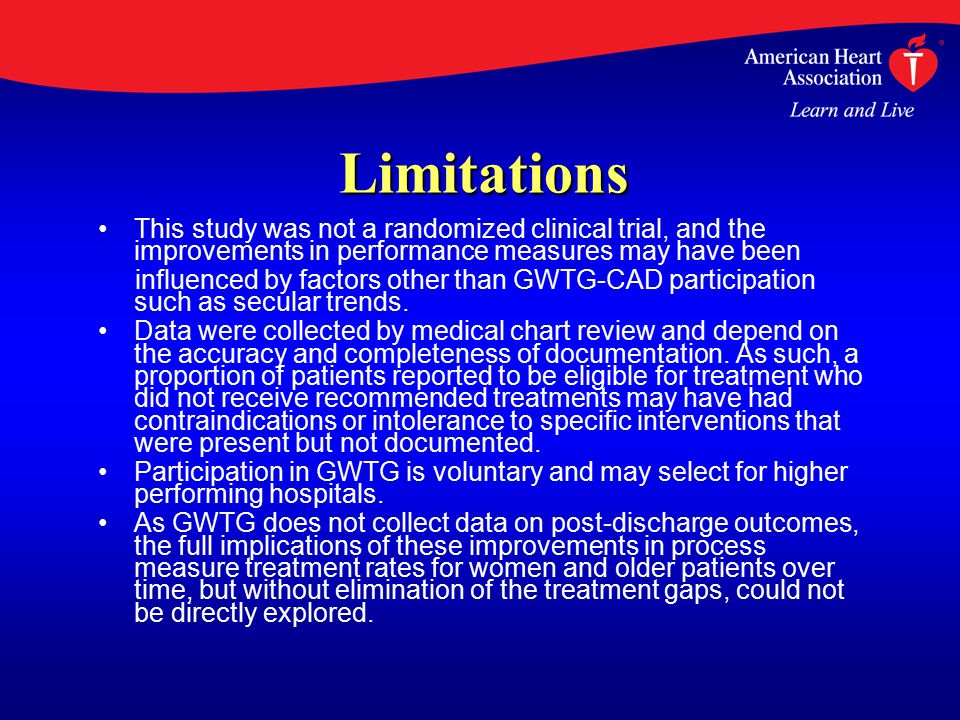 American Heart Association®
Learn and Live

Limitations

• This study was not a randomized clinical trial, and the improvements in performance measures may have been influenced by factors other than GWTG-CAD participation such as secular trends.
• Data were collected by medical chart review and depend on the accuracy and completeness of documentation. As such, a proportion of patients reported to be eligible for treatment who did not receive recommended treatments may have had contraindications or intolerance to specific interventions that were present but not documented.
• Participation in GWTG is voluntary and may select for higher performing hospitals.
• As GWTG does not collect data on post-discharge outcomes, the full implications of these improvements in process measure treatment rates for women and older patients over time, but without elimination of the treatment gaps, could not be directly explored.